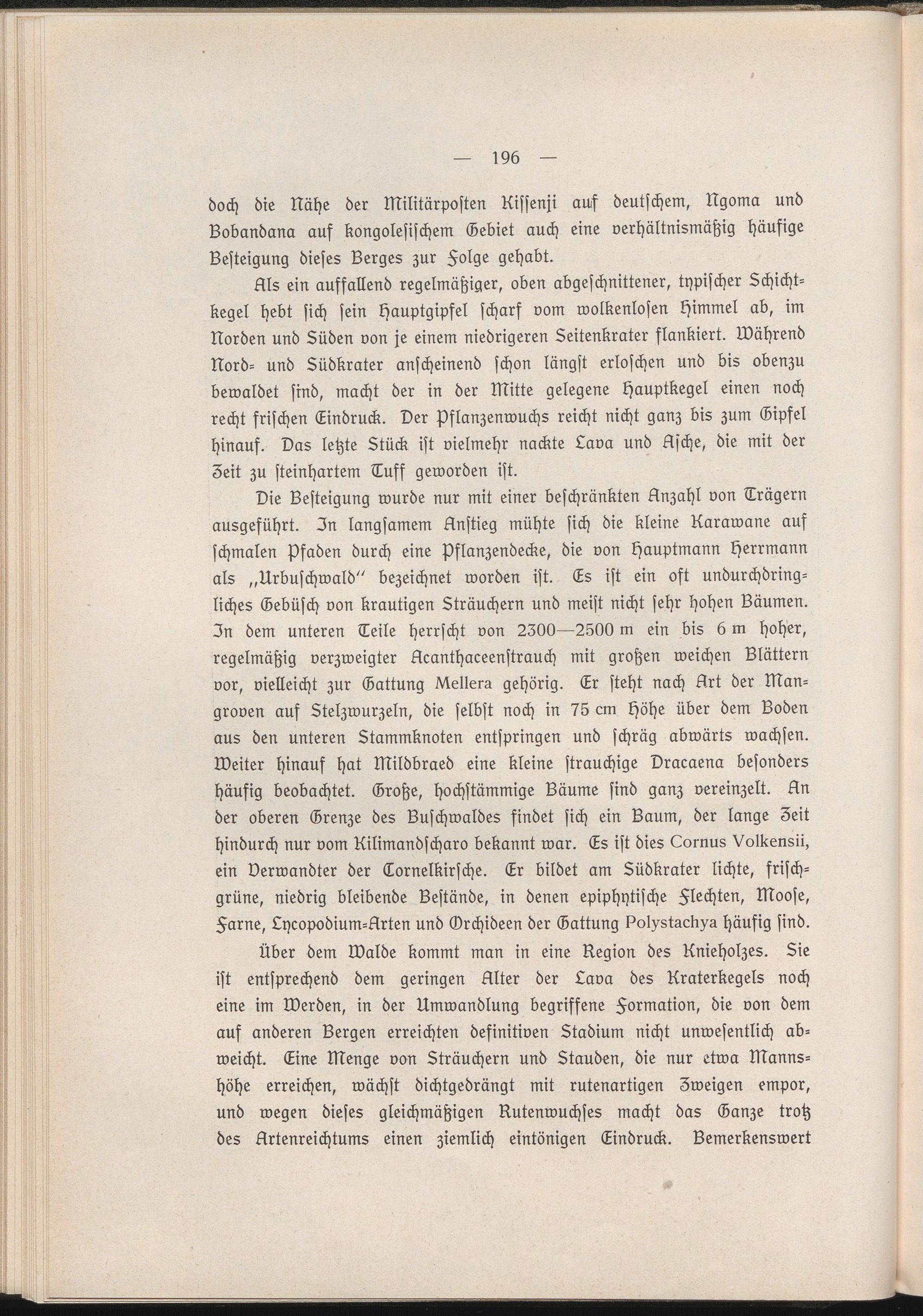 — 196 —

doch die Nähe der Militärposten Kissenji auf deutschem, Ngoma und Bobandana auf kongolesischem Gebiet auch eine verhältnismäßig häufige Besteigung dieses Berges zur Folge gehabt.

Als ein auffallend regelmäßiger, oben abgeschnittener, typischer Schichtkegel hebt sich sein Hauptgipfel scharf vom wolkenlosen Himmel ab, im Norden und Süden von je einem niedrigeren Seitenkrater flankiert. Während Nord- und Südkrater anscheinend schon längst erloschen und bis obenzu bewaldet sind, macht der in der Mitte gelegene Hauptkegel einen noch recht frischen Eindruck. Der Pflanzenwuchs reicht nicht ganz bis zum Gipfel hinauf. Das letzte Stück ist vielmehr nackte Lava und Asche, die mit der Zeit zu steinhartem Tuff geworden ist.

Die Besteigung wurde nur mit einer beschränkten Anzahl von Trägern ausgeführt. In langsamem Anstieg mühte sich die kleine Karawane auf schmalen Pfaden durch eine Pflanzendecke, die von Hauptmann Herrmann als „Urbuschwald" bezeichnet worden ist. Es ist ein oft undurchdringliches Gebüsch von krautigen Sträuchern und meist nicht sehr hohen Bäumen. In dem unteren Teile herrscht von 2300—2500 m ein bis 6 m hoher, regelmäßig verzweigter Acanthaceenstrauch mit großen weichen Blättern vor, vielleicht zur Gattung Mellera gehörig. Er steht nach Art der Mangroven auf Stelzwurzeln, die selbst noch in 75 cm Höhe über dem Boden aus den unteren Stammknoten entspringen und schräg abwärts wachsen. Weiter hinauf hat Mildbraed eine kleine strauchige Dracaena besonders häufig beobachtet. Große, hochstämmige Bäume sind ganz vereinzelt. An der oberen Grenze des Buschwaldes findet sich ein Baum, der lange Zeit hindurch nur vom Kilimandscharo bekannt war. Es ist dies Cornus Volkensii, ein Verwandter der Cornelkirsche. Er bildet am Südkrater lichte, frischgrüne, niedrig bleibende Bestände, in denen epiphytische Flechten, Moose, Farne, Lycopodium-Arten und Orchideen der Gattung Polystachya häufig sind.

Über dem Walde kommt man in eine Region des Knieholzes. Sie ist entsprechend dem geringen Alter der Lava des Kraterkegels noch eine im Werden, in der Umwandlung begriffene Formation, die von dem auf anderen Bergen erreichten definitiven Stadium nicht unwesentlich abweicht. Eine Menge von Sträuchern und Stauden, die nur etwa Mannshöhe erreichen, wächst dichtgedrängt mit rutenartigen Zweigen empor, und wegen dieses gleichmäßigen Rutenwuchses macht das Ganze trotz des Artenreichtums einen ziemlich eintönigen Eindruck. Bemerkenswert